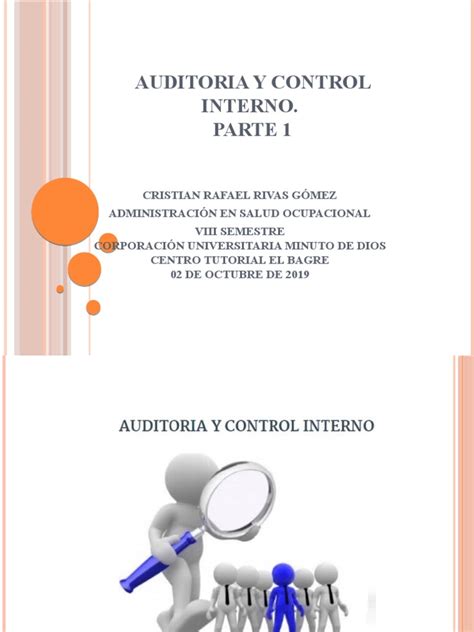 AUDITORIA Y CONTROL INTERNO.
PARTE 1

CRISTIAN RAFAEL RIVAS GÓMEZ
ADMINISTRACIÓN EN SALUD OCUPACIONAL
VIII SEMESTRE
CORPORACIÓN UNIVERSITARIA MINUTO DE DIOS
CENTRO TUTORIAL EL BAGRE
02 DE OCTUBRE DE 2019

AUDITORIA Y CONTROL INTERNO